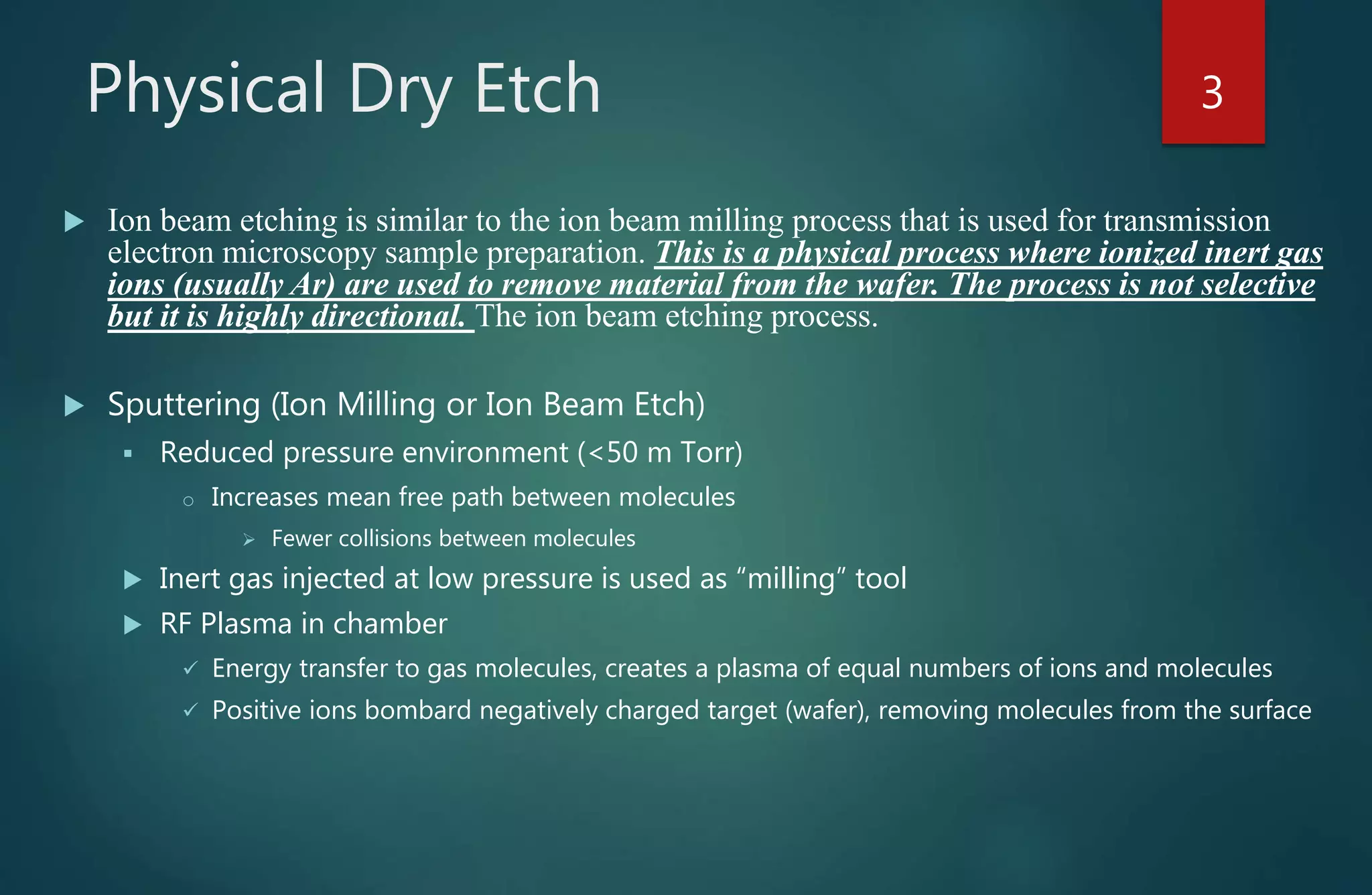 Physical Dry Etch

3

Ion beam etching is similar to the ion beam milling process that is used for transmission electron microscopy sample preparation. This is a physical process where ionized inert gas ions (usually Ar) are used to remove material from the wafer. The process is not selective but it is highly directional. The ion beam etching process.

Sputtering (Ion Milling or Ion Beam Etch)

Reduced pressure environment (<50 m Torr)

Increases mean free path between molecules

Fewer collisions between molecules

Inert gas injected at low pressure is used as “milling” tool

RF Plasma in chamber

Energy transfer to gas molecules, creates a plasma of equal numbers of ions and molecules

Positive ions bombard negatively charged target (wafer), removing molecules from the surface